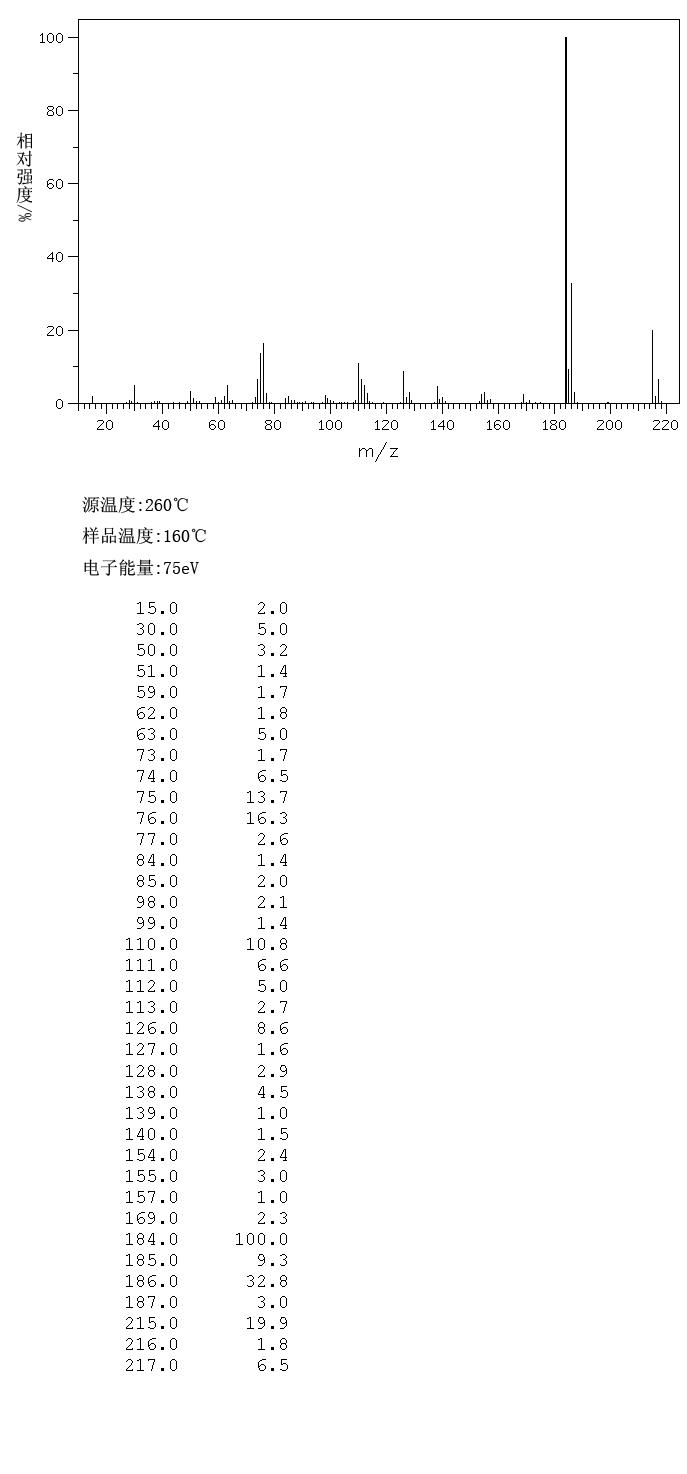 100
80
60
40
20
0
相对强度/%
20 40 60 80 100 120 140 160 180 200 220
m/z

源温度:260℃
样品温度:160℃
电子能量:75eV

| | |
|---|---|
| 15.0 | 2.0 |
| 30.0 | 5.0 |
| 50.0 | 3.2 |
| 51.0 | 1.4 |
| 59.0 | 1.7 |
| 62.0 | 1.8 |
| 63.0 | 5.0 |
| 73.0 | 1.7 |
| 74.0 | 6.5 |
| 75.0 | 13.7 |
| 76.0 | 16.3 |
| 77.0 | 2.6 |
| 84.0 | 1.4 |
| 85.0 | 2.0 |
| 98.0 | 2.1 |
| 99.0 | 1.4 |
| 110.0 | 10.8 |
| 111.0 | 6.6 |
| 112.0 | 5.0 |
| 113.0 | 2.7 |
| 126.0 | 8.6 |
| 127.0 | 1.6 |
| 128.0 | 2.9 |
| 138.0 | 4.5 |
| 139.0 | 1.0 |
| 140.0 | 1.5 |
| 154.0 | 2.4 |
| 155.0 | 3.0 |
| 157.0 | 1.0 |
| 169.0 | 2.3 |
| 184.0 | 100.0 |
| 185.0 | 9.3 |
| 186.0 | 32.8 |
| 187.0 | 3.0 |
| 215.0 | 19.9 |
| 216.0 | 1.8 |
| 217.0 | 6.5 |